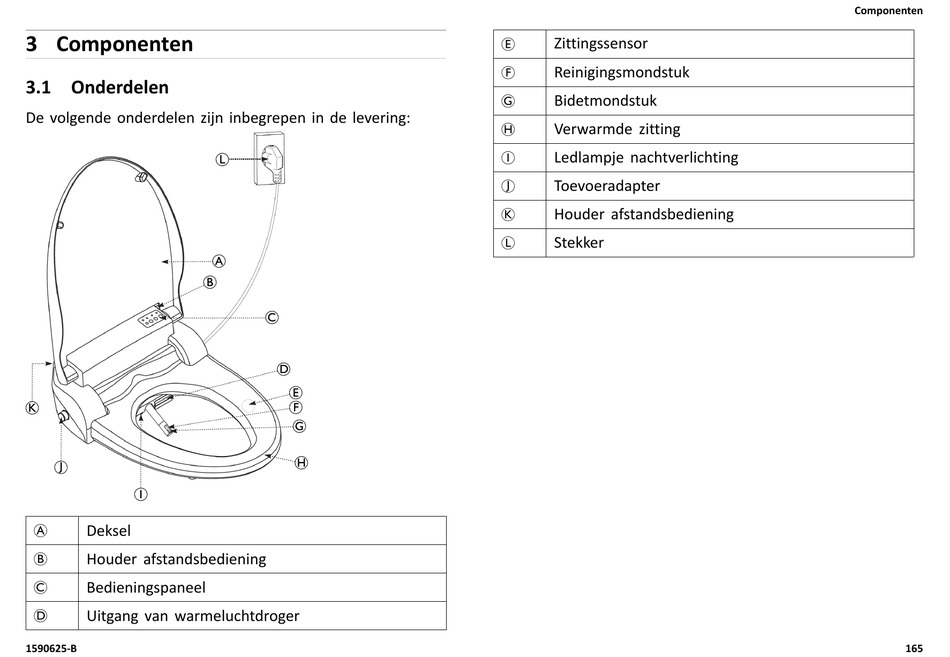 Componenten

3 Componenten

3.1 Onderdelen

De volgende onderdelen zijn inbegrepen in de levering:

Ⓛ
Ⓐ
Ⓑ
Ⓒ
Ⓓ
Ⓔ
Ⓕ
Ⓖ
Ⓗ
Ⓚ
Ⓙ
Ⓘ

| Ⓐ | Deksel |
|---|---|
| Ⓑ | Houder afstandsbediening |
| Ⓒ | Bedieningspaneel |
| Ⓓ | Uitgang van warmeluchtdroger |

| Ⓔ | Zittingssensor |
|---|---|
| Ⓕ | Reinigingsmondstuk |
| Ⓖ | Bidetmondstuk |
| Ⓗ | Verwarmde zitting |
| Ⓘ | Ledlampje nachtverlichting |
| Ⓙ | Toevoeradapter |
| Ⓚ | Houder afstandsbediening |
| Ⓛ | Stekker |

1590625-B

165